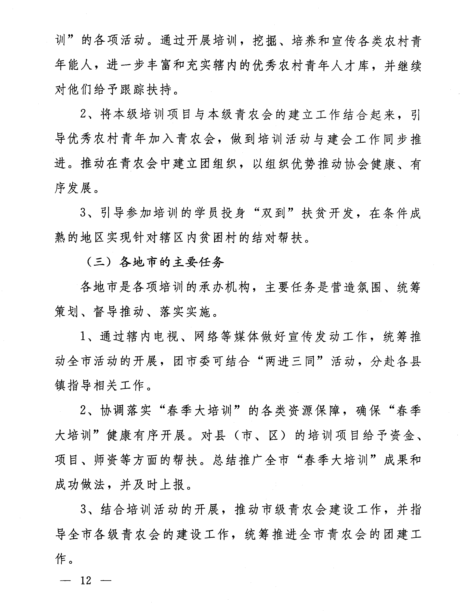 训”的各项活动。通过开展培训，挖掘、培养和宣传各类农村青年能人，进一步丰富和充实辖内的优秀农村青年人才库，并继续对他们给予跟踪扶持。

2、将本级培训项目与本级青农会的建立工作结合起来，引导优秀农村青年加入青农会，做到培训活动与建会工作同步推进。推动在青农会中建立团组织，以组织优势推动协会健康、有序发展。

3、引导参加培训的学员投身“双到”扶贫开发，在条件成熟的地区实现针对辖区内贫困村的结对帮扶。

（三）各地市的主要任务

各地市是各项培训的承办机构，主要任务是营造氛围、统筹策划、督导推动、落实实施。

1、通过辖内电视、网络等媒体做好宣传发动工作，统筹推动全市活动的开展，团市委可结合“两进三同”活动，分赴各县镇指导相关工作。

2、协调落实“春季大培训”的各类资源保障，确保“春季大培训”健康有序开展。对县（市、区）的培训项目给予资金、项目、师资等方面的帮扶。总结推广全市“春季大培训”成果和成功做法，并及时上报。

3、结合培训活动的开展，推动市级青农会建设工作，并指导全市各级青农会的建设工作，统筹推进全市青农会的团建工作。

— 12 —